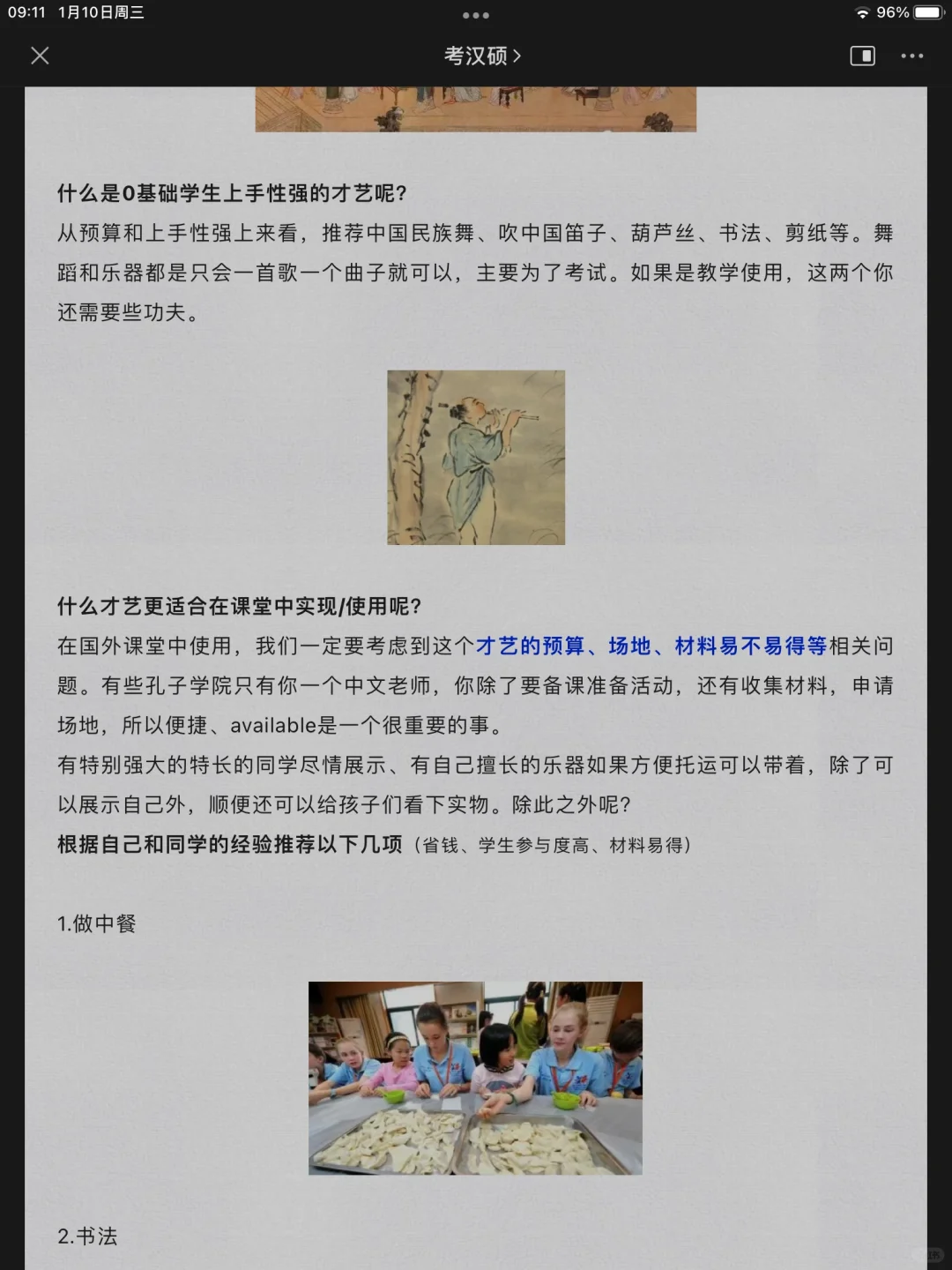 09:11 1月10日周三

96%

考汉硕 >

什么是0基础学生上手性强的才艺呢?
从预算和上手性强上来看，推荐中国民族舞、吹中国笛子、葫芦丝、书法、剪纸等。舞蹈和乐器都是只会一首歌一个曲子就可以，主要为了考试。如果是教学使用，这两个你还需要些功夫。

什么才艺更适合在课堂中实现/使用呢?
在国外课堂中使用，我们一定要考虑到这个才艺的预算、场地、材料易不易得等相关问题。有些孔子学院只有你一个中文老师，你除了要备课准备活动，还有收集材料，申请场地，所以便捷、available是一个很重要的事。
有特别强大的特长的同学尽情展示、有自己擅长的乐器如果方便托运可以带着，除了可以展示自己外，顺便还可以给孩子们看下实物。除此之外呢?
根据自己和同学的经验推荐以下几项（省钱、学生参与度高、材料易得）

1.做中餐

2.书法